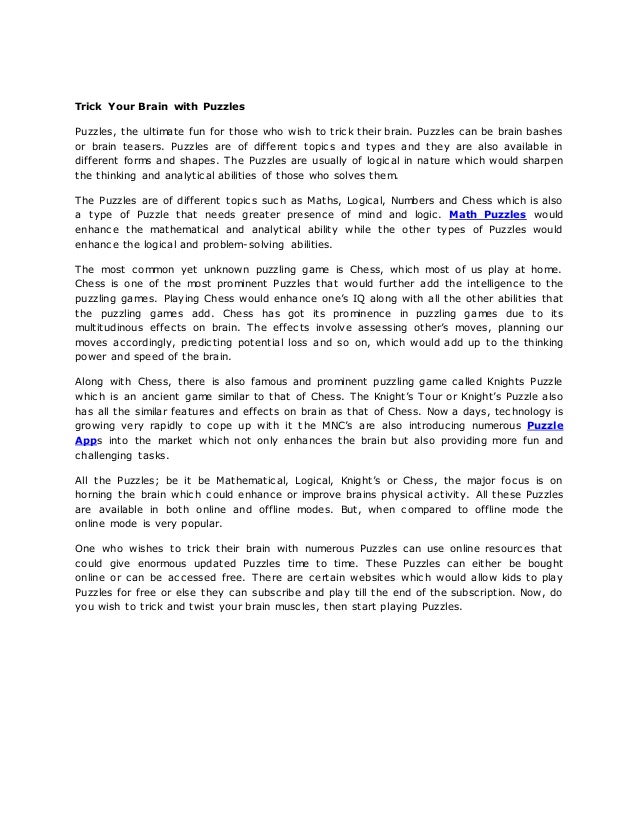 Trick Your Brain with Puzzles

Puzzles, the ultimate fun for those who wish to trick their brain. Puzzles can be brain bashes or brain teasers. Puzzles are of different topics and types and they are also available in different forms and shapes. The Puzzles are usually of logical in nature which would sharpen the thinking and analytical abilities of those who solves them.

The Puzzles are of different topics such as Maths, Logical, Numbers and Chess which is also a type of Puzzle that needs greater presence of mind and logic. Math Puzzles would enhance the mathematical and analytical ability while the other types of Puzzles would enhance the logical and problem-solving abilities.

The most common yet unknown puzzling game is Chess, which most of us play at home. Chess is one of the most prominent Puzzles that would further add the intelligence to the puzzling games. Playing Chess would enhance one's IQ along with all the other abilities that the puzzling games add. Chess has got its prominence in puzzling games due to its multitudinous effects on brain. The effects involve assessing other's moves, planning our moves accordingly, predicting potential loss and so on, which would add up to the thinking power and speed of the brain.

Along with Chess, there is also famous and prominent puzzling game called Knights Puzzle which is an ancient game similar to that of Chess. The Knight's Tour or Knight's Puzzle also has all the similar features and effects on brain as that of Chess. Now a days, technology is growing very rapidly to cope up with it the MNC's are also introducing numerous Puzzle Apps into the market which not only enhances the brain but also providing more fun and challenging tasks.

All the Puzzles; be it be Mathematical, Logical, Knight's or Chess, the major focus is on horning the brain which could enhance or improve brains physical activity. All these Puzzles are available in both online and offline modes. But, when compared to offline mode the online mode is very popular.

One who wishes to trick their brain with numerous Puzzles can use online resources that could give enormous updated Puzzles time to time. These Puzzles can either be bought online or can be accessed free. There are certain websites which would allow kids to play Puzzles for free or else they can subscribe and play till the end of the subscription. Now, do you wish to trick and twist your brain muscles, then start playing Puzzles.